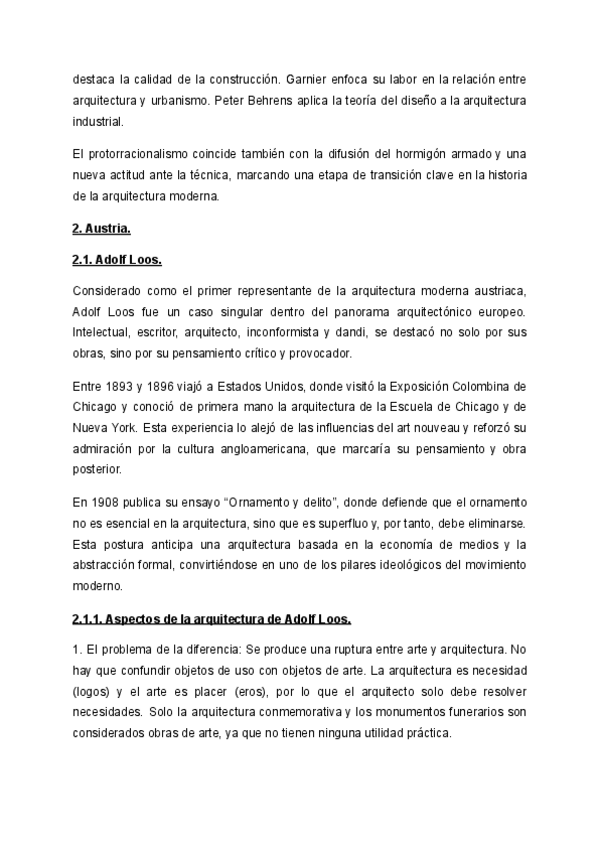 destaca la calidad de la construcción. Garnier enfoca su labor en la relación entre arquitectura y urbanismo. Peter Behrens aplica la teoría del diseño a la arquitectura industrial.

El protorracionalismo coincide también con la difusión del hormigón armado y una nueva actitud ante la técnica, marcando una etapa de transición clave en la historia de la arquitectura moderna.

2. Austria.

2.1. Adolf Loos.

Considerado como el primer representante de la arquitectura moderna austriaca, Adolf Loos fue un caso singular dentro del panorama arquitectónico europeo. Intelectual, escritor, arquitecto, inconformista y dandi, se destacó no solo por sus obras, sino por su pensamiento crítico y provocador.

Entre 1893 y 1896 viajó a Estados Unidos, donde visitó la Exposición Colombina de Chicago y conoció de primera mano la arquitectura de la Escuela de Chicago y de Nueva York. Esta experiencia lo alejó de las influencias del art nouveau y reforzó su admiración por la cultura angloamericana, que marcaría su pensamiento y obra posterior.

En 1908 publica su ensayo “Ornamento y delito”, donde defiende que el ornamento no es esencial en la arquitectura, sino que es superfluo y, por tanto, debe eliminarse. Esta postura anticipa una arquitectura basada en la economía de medios y la abstracción formal, convirtiéndose en uno de los pilares ideológicos del movimiento moderno.

2.1.1. Aspectos de la arquitectura de Adolf Loos.

1. El problema de la diferencia: Se produce una ruptura entre arte y arquitectura. No hay que confundir objetos de uso con objetos de arte. La arquitectura es necesidad (logos) y el arte es placer (eros), por lo que el arquitecto solo debe resolver necesidades. Solo la arquitectura conmemorativa y los monumentos funerarios son considerados obras de arte, ya que no tienen ninguna utilidad práctica.